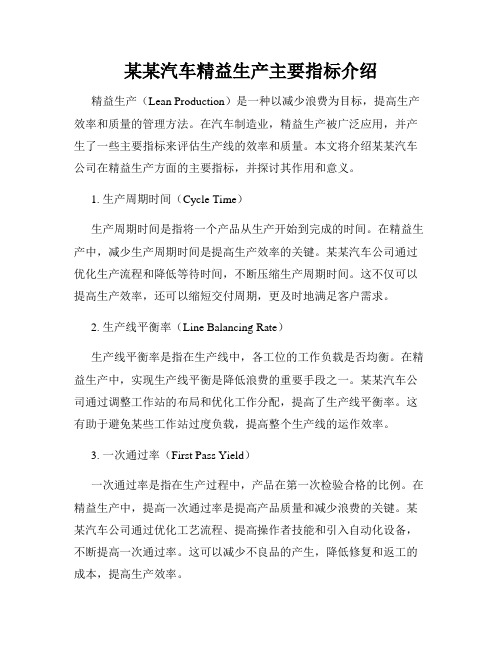 某某汽车精益生产主要指标介绍

精益生产（Lean Production）是一种以减少浪费为目标，提高生产效率和质量的管理方法。在汽车制造业，精益生产被广泛应用，并产生了一些主要指标来评估生产线的效率和质量。本文将介绍某某汽车公司在精益生产方面的主要指标，并探讨其作用和意义。

1. 生产周期时间（Cycle Time）

生产周期时间是指将一个产品从生产开始到完成的时间。在精益生产中，减少生产周期时间是提高生产效率的关键。某某汽车公司通过优化生产流程和降低等待时间，不断压缩生产周期时间。这不仅可以提高生产效率，还可以缩短交付周期，更及时地满足客户需求。

2. 生产线平衡率（Line Balancing Rate）

生产线平衡率是指在生产线中，各工位的工作负载是否均衡。在精益生产中，实现生产线平衡是降低浪费的重要手段之一。某某汽车公司通过调整工作站的布局和优化工作分配，提高了生产线平衡率。这有助于避免某些工作站过度负载，提高整个生产线的运作效率。

3. 一次通过率（First Pass Yield）

一次通过率是指在生产过程中，产品在第一次检验合格的比例。在精益生产中，提高一次通过率是提高产品质量和减少浪费的关键。某某汽车公司通过优化工艺流程、提高操作者技能和引入自动化设备，不断提高一次通过率。这可以减少不良品的产生，降低修复和返工的成本，提高生产效率。